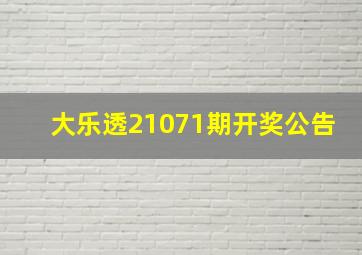 大乐透21071期开奖公告